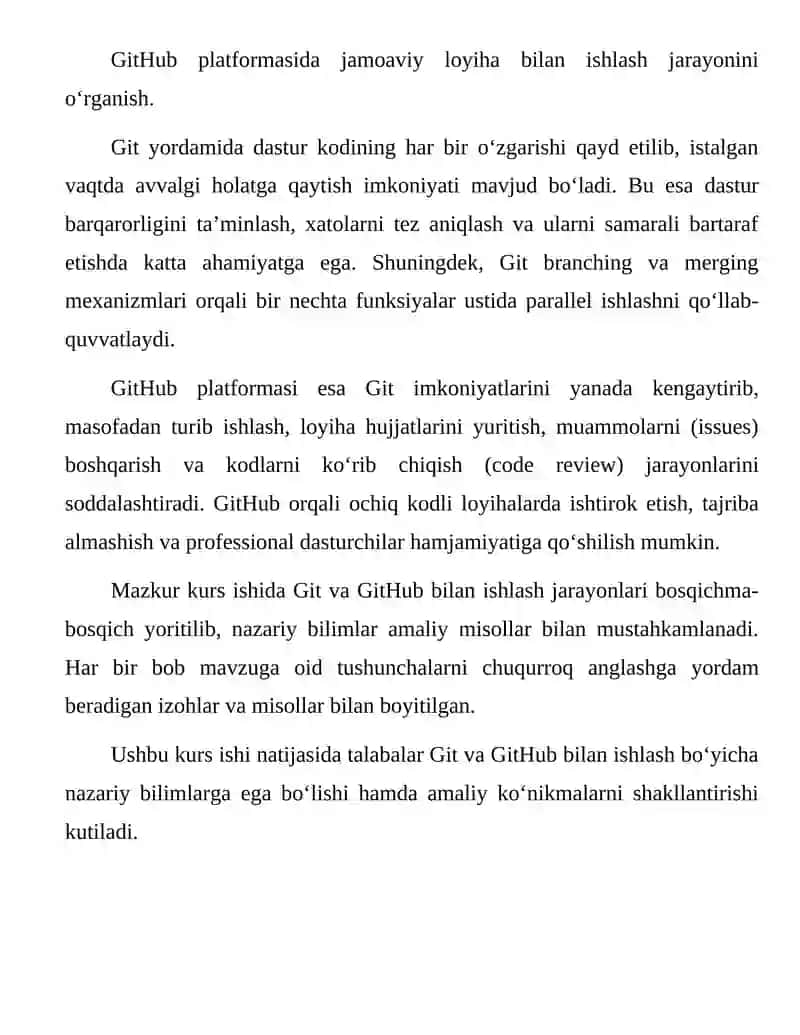 GitHub platformasida jamoaviy loyiha bilan ishlash jarayonini o‘rganish.

Git yordamida dastur kodining har bir o‘zgarishi qayd etilib, istalgan vaqtda avvalgi holatga qaytish imkoniyati mavjud bo‘ladi. Bu esa dastur barqarorligini ta’minlash, xatolarni tez aniqlash va ularni samarali bartaraf etishda katta ahamiyatga ega. Shuningdek, Git branching va merging mexanizmlari orqali bir nechta funksiyalar ustida parallel ishlashni qo‘llab-quvvatlaydi.

GitHub platformasi esa Git imkoniyatlarini yanada kengaytirib, masofadan turib ishlash, loyiha hujjatlarini yuritish, muammolarni (issues) boshqarish va kodlarni ko‘rib chiqish (code review) jarayonlarini soddalashtiradi. GitHub orqali ochiq kodli loyihalarda ishtirok etish, tajriba almashish va professional dasturchilar hamjamiyatiga qo‘shilish mumkin.

Mazkur kurs ishida Git va GitHub bilan ishlash jarayonlari bosqichma-bosqich yoritilib, nazariy bilimlar amaliy misollar bilan mustahkamlanadi. Har bir bob mavzuga oid tushunchalarni chuqurroq anglashga yordam beradigan izohlar va misollar bilan boyitilgan.

Ushbu kurs ishi natijasida talabalar Git va GitHub bilan ishlash bo‘yicha nazariy bilimlarga ega bo‘lishi hamda amaliy ko‘nikmalarni shakllantirishi kutiladi.